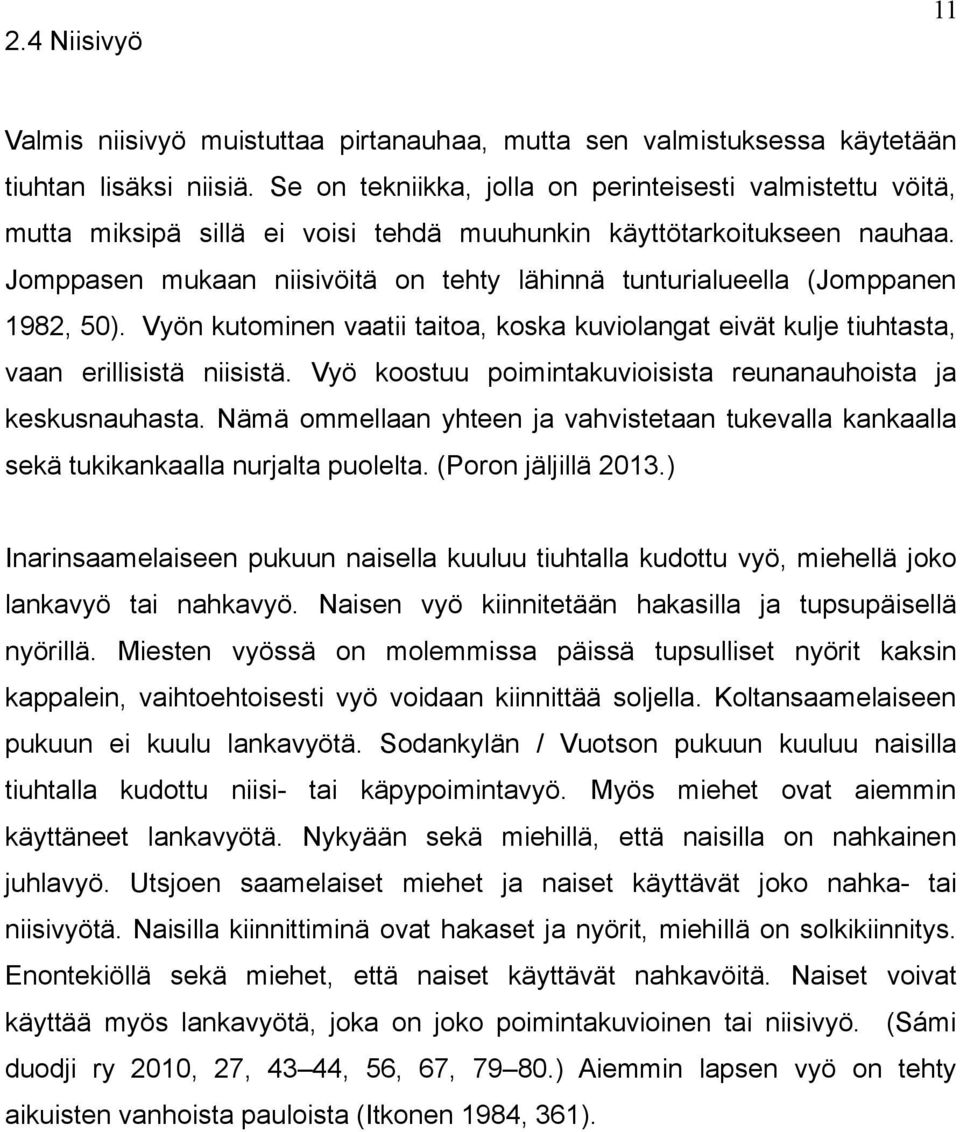 11

2.4 Niisivyö

Valmis niisivyö muistuttaa pirtanauhaa, mutta sen valmistuksessa käytetään tiuhtan lisäksi niisiä. Se on tekniikka, jolla on perinteisesti valmistettu vöitä, mutta miksipä sillä ei voisi tehdä muuhunkin käyttötarkoitukseen nauhaa. Jomppasen mukaan niisivöitä on tehty lähinnä tunturialueella (Jomppanen 1982, 50). Vyön kutominen vaatii taitoa, koska kuviolangat eivät kulje tiuhtasta, vaan erillisistä niisistä. Vyö koostuu poimintakuvioisista reunanauhoista ja keskusnauhasta. Nämä ommellaan yhteen ja vahvistetaan tukevalla kankaalla sekä tukikankaalla nurjalta puolelta. (Poron jäljillä 2013.)

Inarinsaamelaiseen pukuun naisella kuuluu tiuhtalla kudottu vyö, miehellä joko lankavyö tai nahkavyö. Naisen vyö kiinnitetään hakasilla ja tupsupäisellä nyörillä. Miesten vyössä on molemmissa päissä tupsulliset nyörit kaksin kappalein, vaihtoehtoisesti vyö voidaan kiinnittää soljella. Koltansaamelaiseen pukuun ei kuulu lankavyötä. Sodankylän / Vuotson pukuun kuuluu naisilla tiuhtalla kudottu niisi- tai käpypoimintavyö. Myös miehet ovat aiemmin käyttäneet lankavyötä. Nykyään sekä miehillä, että naisilla on nahkainen juhlavyö. Utsjoen saamelaiset miehet ja naiset käyttävät joko nahka- tai niisivyötä. Naisilla kiinnittiminä ovat hakaset ja nyörit, miehillä on solkikiinnitys. Enontekiöllä sekä miehet, että naiset käyttävät nahkavöitä. Naiset voivat käyttää myös lankavyötä, joka on joko poimintakuvioinen tai niisivyö. (Sámi duodji ry 2010, 27, 43–44, 56, 67, 79–80.) Aiemmin lapsen vyö on tehty aikuisten vanhoista pauloista (Itkonen 1984, 361).